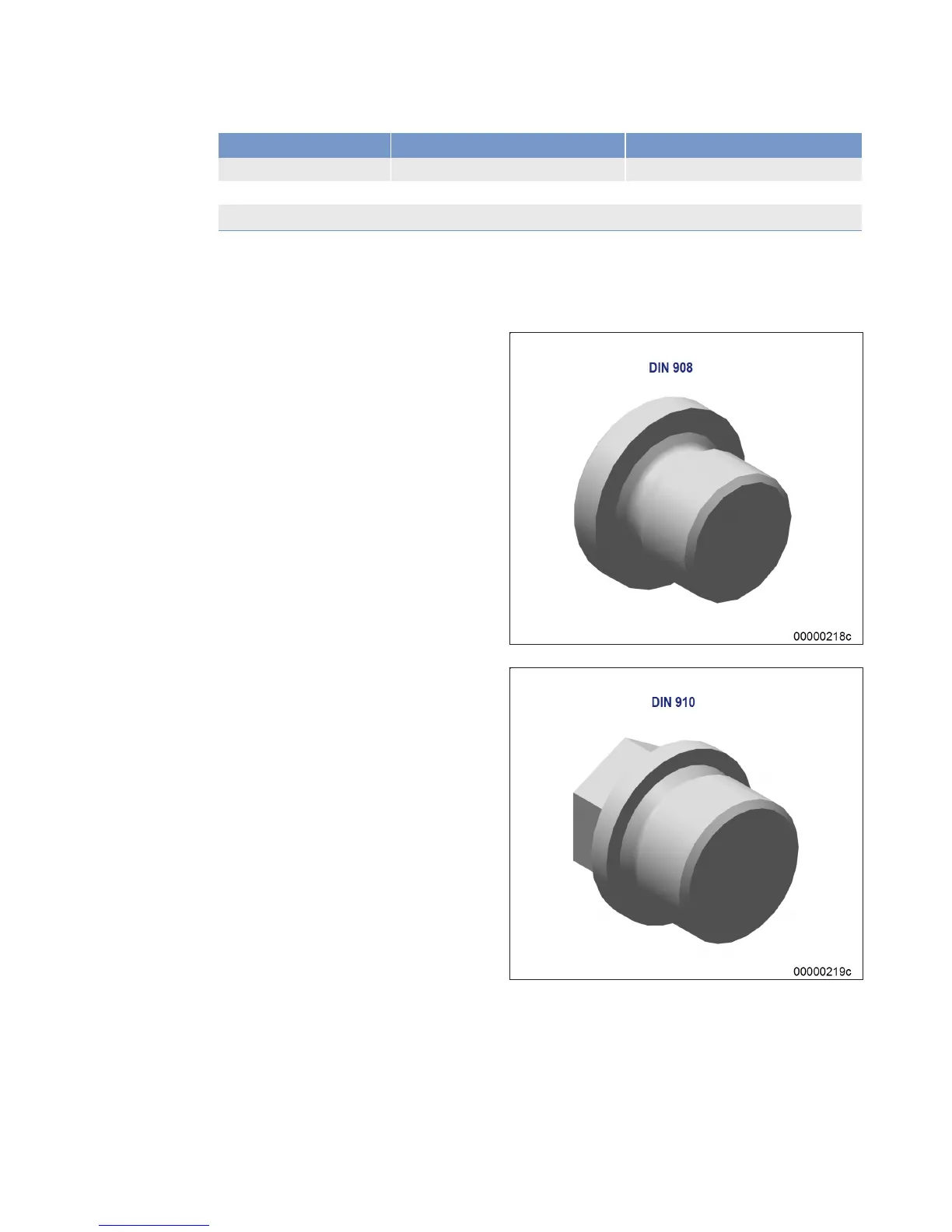 DIN 908

00000218c

DIN 910

00000219c